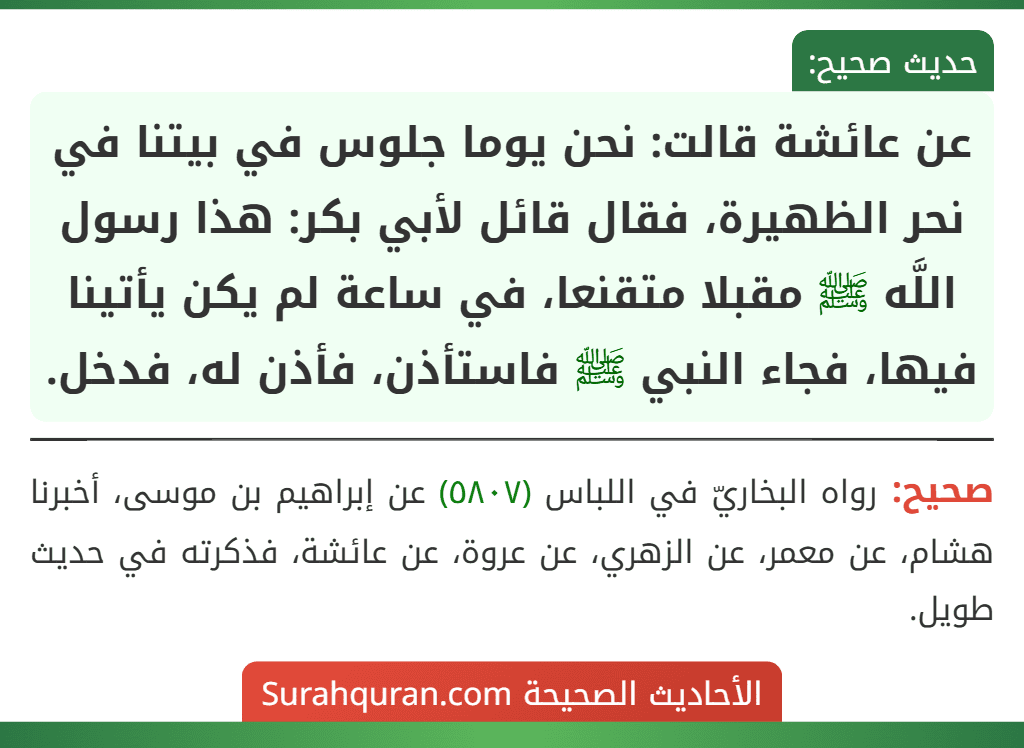 حديث صحيح:

عن عائشة قالت: نحن يوما جلوس في بيتنا في نحر الظهيرة، فقال قائل لأبي بكر: هذا رسول اللَّه ﷺ مقبلا متقنعا، في ساعة لم يكن يأتينا فيها، فجاء النبي ﷺ فاستأذن، فأذن له، فدخل.

صحيح: رواه البخاريّ في اللباس (٥٨٠٧) عن إبراهيم بن موسى، أخبرنا هشام، عن معمر، عن الزهري، عن عروة، عن عائشة، فذكرته في حديث طويل.

الأحاديث الصحيحة Surahquran.com